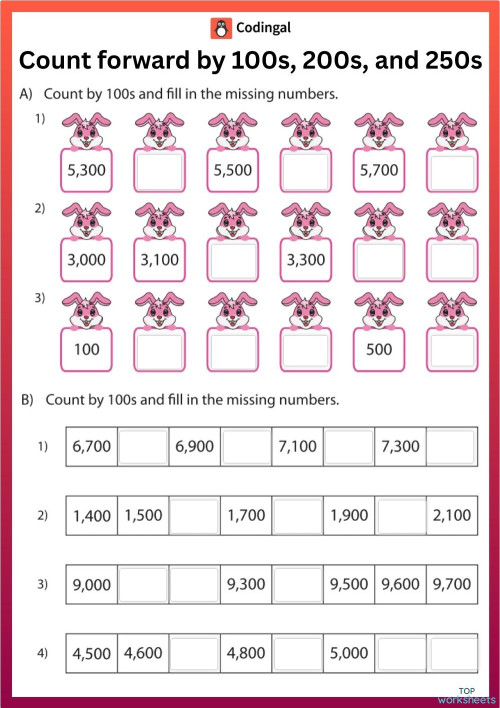 Codingal

Count forward by 100s, 200s, and 250s

A) Count by 100s and fill in the missing numbers.

1) 5,300 5,500 5,700

2) 3,000 3,100 3,300

3) 100 500

B) Count by 100s and fill in the missing numbers.

1)
| 6,700 |  | 6,900 |  | 7,100 |  | 7,300 |  |
|---|---|---|---|---|---|---|---|

2)
| 1,400 | 1,500 |  | 1,700 |  | 1,900 |  | 2,100 |
|---|---|---|---|---|---|---|---|

3)
| 9,000 |  |  | 9,300 |  | 9,500 | 9,600 | 9,700 |
|---|---|---|---|---|---|---|---|

4)
| 4,500 | 4,600 |  | 4,800 |  | 5,000 |  |  |
|---|---|---|---|---|---|---|---|

TOP worksheets